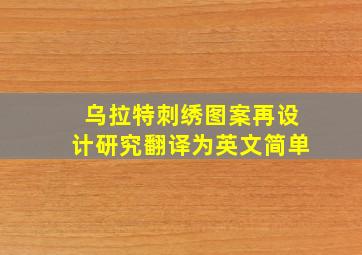 乌拉特刺绣图案再设计研究翻译为英文简单